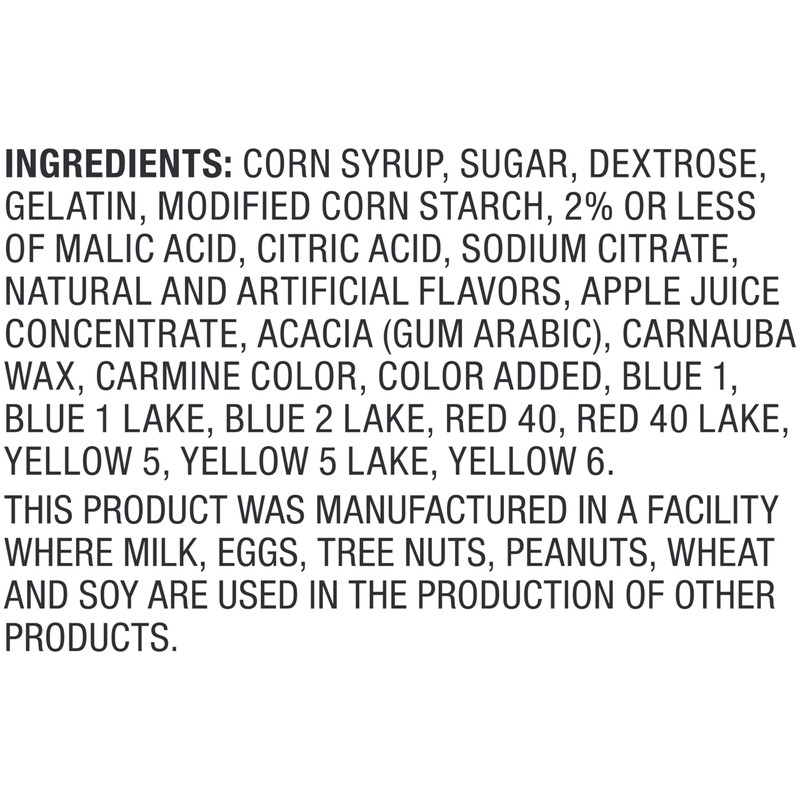 INGREDIENTS: CORN SYRUP, SUGAR, DEXTROSE, GELATIN, MODIFIED CORN STARCH, 2% OR LESS OF MALIC ACID, CITRIC ACID, SODIUM CITRATE, NATURAL AND ARTIFICIAL FLAVORS, APPLE JUICE CONCENTRATE, ACACIA (GUM ARABIC), CARNAUBA WAX, CARMINE COLOR, COLOR ADDED, BLUE 1, BLUE 1 LAKE, BLUE 2 LAKE, RED 40, RED 40 LAKE, YELLOW 5, YELLOW 5 LAKE, YELLOW 6.

THIS PRODUCT WAS MANUFACTURED IN A FACILITY WHERE MILK, EGGS, TREE NUTS, PEANUTS, WHEAT AND SOY ARE USED IN THE PRODUCTION OF OTHER PRODUCTS.